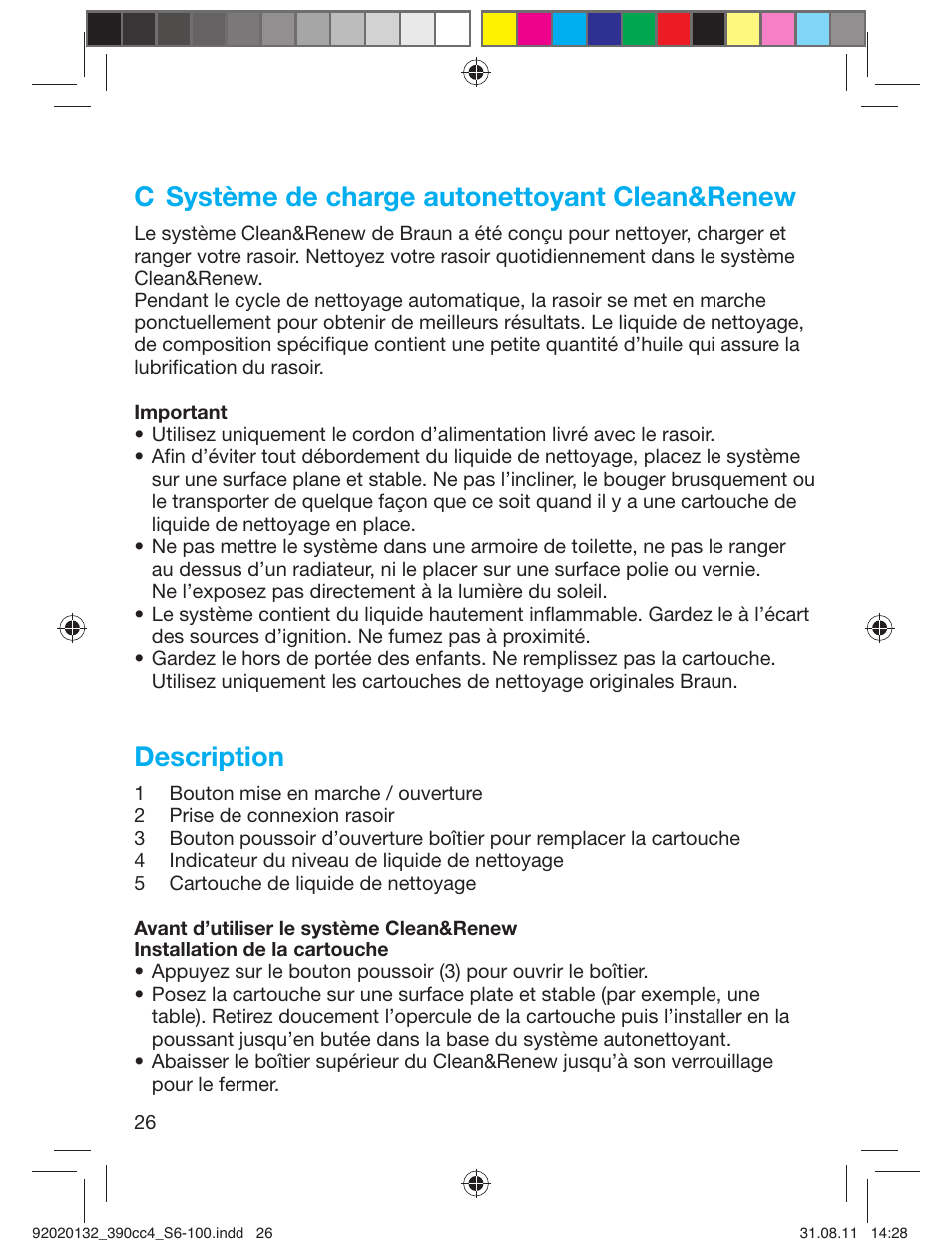 C Système de charge autonettoyant Clean&Renew

Le système Clean&Renew de Braun a été conçu pour nettoyer, charger et ranger votre rasoir. Nettoyez votre rasoir quotidiennement dans le système Clean&Renew.
Pendant le cycle de nettoyage automatique, la rasoir se met en marche ponctuellement pour obtenir de meilleurs résultats. Le liquide de nettoyage, de composition spécifique contient une petite quantité d'huile qui assure la lubrification du rasoir.

Important
• Utilisez uniquement le cordon d'alimentation livré avec le rasoir.
• Afin d'éviter tout débordement du liquide de nettoyage, placez le système sur une surface plane et stable. Ne pas l'incliner, le bouger brusquement ou le transporter de quelque façon que ce soit quand il y a une cartouche de liquide de nettoyage en place.
• Ne pas mettre le système dans une armoire de toilette, ne pas le ranger au dessus d'un radiateur, ni le placer sur une surface polie ou vernie. Ne l'exposez pas directement à la lumière du soleil.
• Le système contient du liquide hautement inflammable. Gardez le à l'écart des sources d'ignition. Ne fumez pas à proximité.
• Gardez le hors de portée des enfants. Ne remplissez pas la cartouche. Utilisez uniquement les cartouches de nettoyage originales Braun.

Description
1 Bouton mise en marche / ouverture
2 Prise de connexion rasoir
3 Bouton poussoir d'ouverture boîtier pour remplacer la cartouche
4 Indicateur du niveau de liquide de nettoyage
5 Cartouche de liquide de nettoyage

Avant d'utiliser le système Clean&Renew
Installation de la cartouche
• Appuyez sur le bouton poussoir (3) pour ouvrir le boîtier.
• Posez la cartouche sur une surface plate et stable (par exemple, une table). Retirez doucement l'opercule de la cartouche puis l'installer en la poussant jusqu'en butée dans la base du système autonettoyant.
• Abaisser le boîtier supérieur du Clean&Renew jusqu'à son verrouillage pour le fermer.

26

92020132_390cc4_S6-100.indd 26 31.08.11 14:28